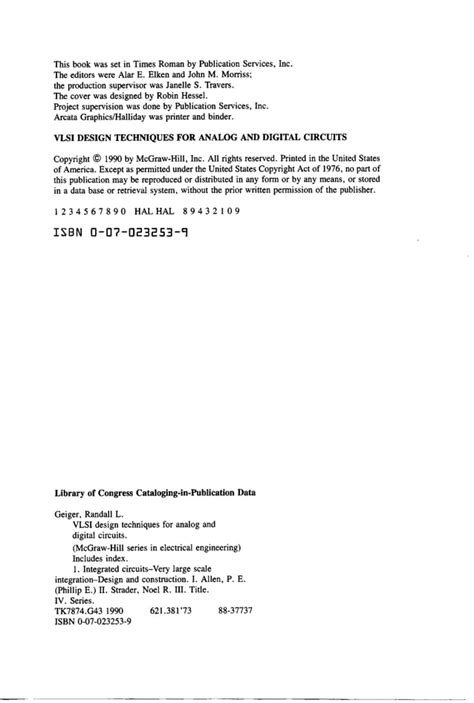 This book was set in Times Roman by Publication Services, Inc.
The editors were Alar E. Elken and John M. Morriss;
the production supervisor was Janelle S. Travers.
The cover was designed by Robin Hessel.
Project supervision was done by Publication Services, Inc.
Arcata Graphics/Halliday was printer and binder.

VLSI DESIGN TECHNIQUES FOR ANALOG AND DIGITAL CIRCUITS

Copyright © 1990 by McGraw-Hill, Inc. All rights reserved. Printed in the United States of America. Except as permitted under the United States Copyright Act of 1976, no part of this publication may be reproduced or distributed in any form or by any means, or stored in a data base or retrieval system, without the prior written permission of the publisher.

1 2 3 4 5 6 7 8 9 0 HAL HAL 8 9 4 3 2 1 0 9

ISBN 0-07-023253-9

Library of Congress Cataloging-in-Publication Data

Geiger, Randall L.
VLSI design techniques for analog and digital circuits.
(McGraw-Hill series in electrical engineering)
Includes index.
1. Integrated circuits–Very large scale integration–Design and construction. I. Allen, P. E. (Phillip E.) II. Strader, Noel R. III. Title.
IV. Series.
TK7874.G43 1990 621.381'73 88-37737
ISBN 0-07-023253-9